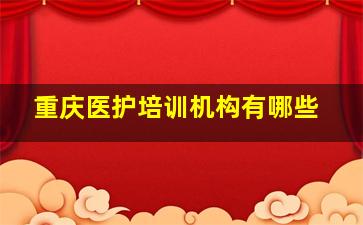 重庆医护培训机构有哪些